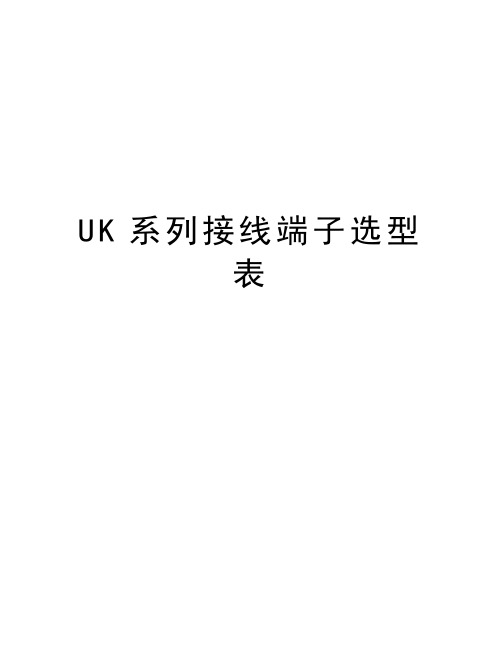 UK 系列接线端子选型表